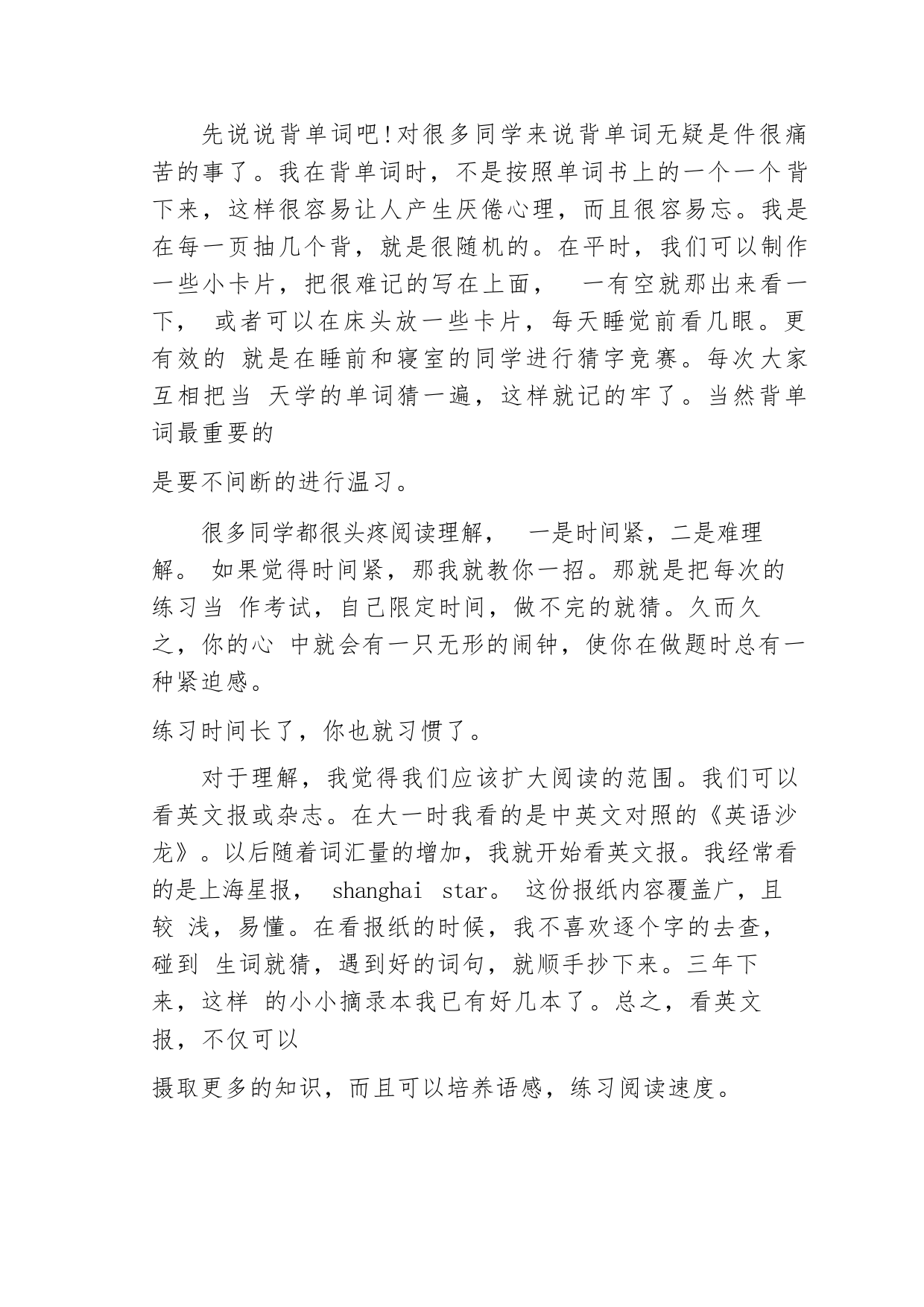 先说说背单词吧!对很多同学来说背单词无疑是件很痛苦的事了。我在背单词时，不是按照单词书上的一个一个背下来，这样很容易让人产生厌倦心理，而且很容易忘。我是在每一页抽几个背，就是很随机的。在平时，我们可以制作一些小卡片，把很难记的写在上面， 一有空就那出来看一下， 或者可以在床头放一些卡片，每天睡觉前看几眼。更有效的 就是在睡前和寝室的同学进行猜字竞赛。每次大家互相把当 天学的单词猜一遍，这样就记的牢了。当然背单词最重要的

是要不间断的进行温习。

很多同学都很头疼阅读理解， 一是时间紧，二是难理解。 如果觉得时间紧，那我就教你一招。那就是把每次的练习当 作考试，自己限定时间，做不完的就猜。久而久之，你的心 中就会有一只无形的闹钟，使你在做题时总有一种紧迫感。

练习时间长了，你也就习惯了。

对于理解，我觉得我们应该扩大阅读的范围。我们可以看英文报或杂志。在大一时我看的是中英文对照的《英语沙龙》。以后随着词汇量的增加，我就开始看英文报。我经常看的是上海星报， shanghai star。 这份报纸内容覆盖广，且较 浅，易懂。在看报纸的时候，我不喜欢逐个字的去查，碰到 生词就猜，遇到好的词句，就顺手抄下来。三年下来，这样 的小小摘录本我已有好几本了。总之，看英文报，不仅可以

摄取更多的知识，而且可以培养语感，练习阅读速度。